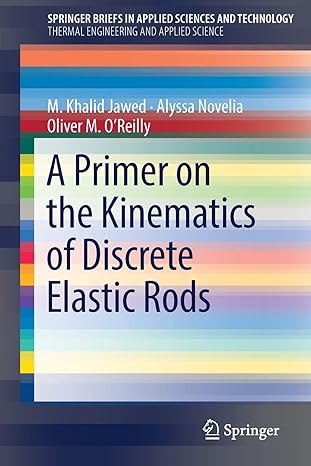 SPRINGER BRIEFS IN APPLIED SCIENCES AND TECHNOLOGY
THERMAL ENGINEERING AND APPLIED SCIENCE

M. Khalid Jawed · Alyssa Novelia
Oliver M. O'Reilly

A Primer on the Kinematics of Discrete Elastic Rods

Springer